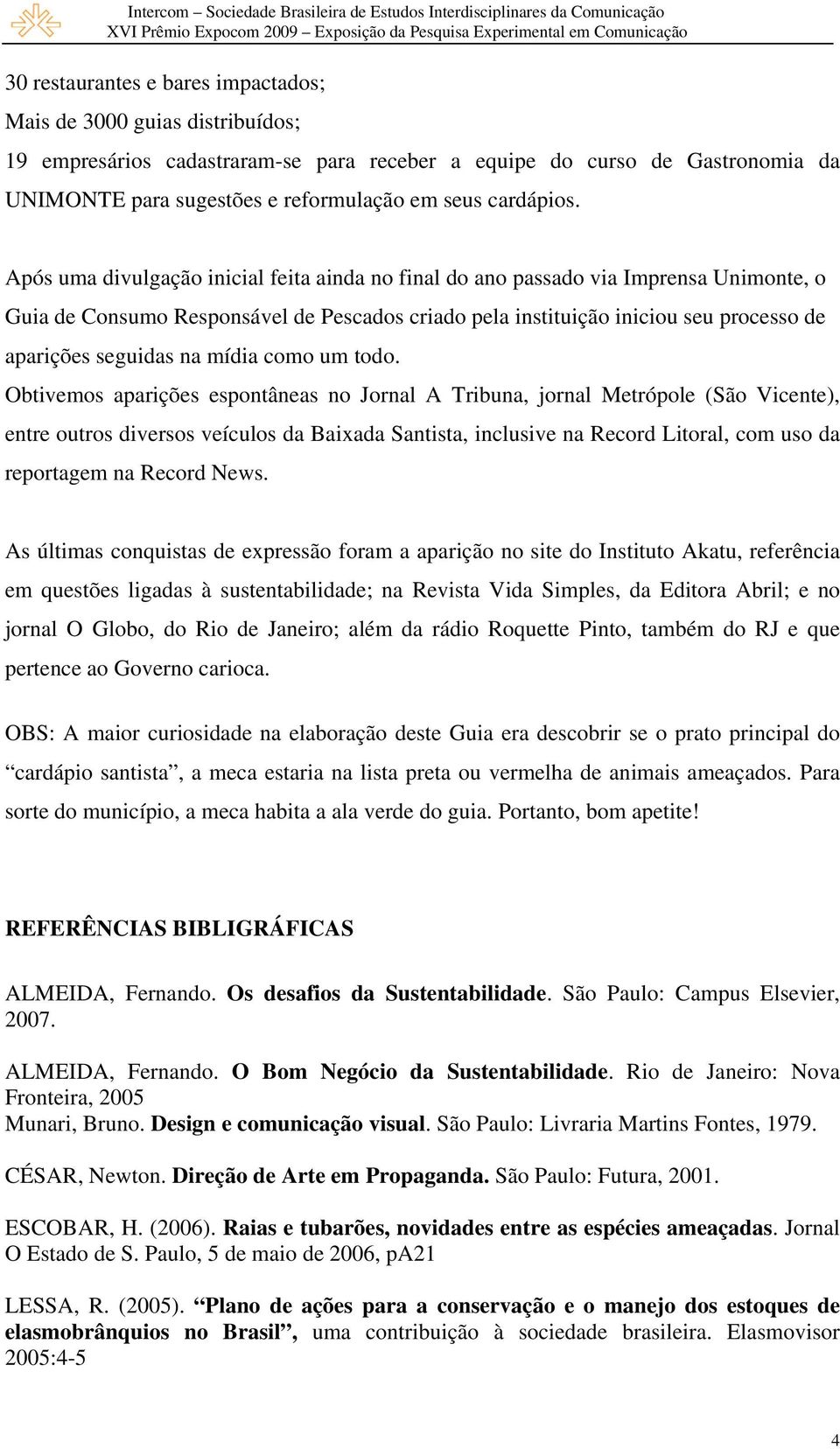 Intercom – Sociedade Brasileira de Estudos Interdisciplinares da Comunicação
XVI Prêmio Expocom 2009 – Exposição da Pesquisa Experimental em Comunicação

30 restaurantes e bares impactados;
Mais de 3000 guias distribuídos;
19 empresários cadastraram-se para receber a equipe do curso de Gastronomia da UNIMONTE para sugestões e reformulação em seus cardápios.

Após uma divulgação inicial feita ainda no final do ano passado via Imprensa Unimonte, o Guia de Consumo Responsável de Pescados criado pela instituição iniciou seu processo de aparições seguidas na mídia como um todo.
Obtivemos aparições espontâneas no Jornal A Tribuna, jornal Metrópole (São Vicente), entre outros diversos veículos da Baixada Santista, inclusive na Record Litoral, com uso da reportagem na Record News.

As últimas conquistas de expressão foram a aparição no site do Instituto Akatu, referência em questões ligadas à sustentabilidade; na Revista Vida Simples, da Editora Abril; e no jornal O Globo, do Rio de Janeiro; além da rádio Roquette Pinto, também do RJ e que pertence ao Governo carioca.

OBS: A maior curiosidade na elaboração deste Guia era descobrir se o prato principal do “cardápio santista”, a meca estaria na lista preta ou vermelha de animais ameaçados. Para sorte do município, a meca habita a ala verde do guia. Portanto, bom apetite!

REFERÊNCIAS BIBLIGRÁFICAS

ALMEIDA, Fernando. Os desafios da Sustentabilidade. São Paulo: Campus Elsevier, 2007.

ALMEIDA, Fernando. O Bom Negócio da Sustentabilidade. Rio de Janeiro: Nova Fronteira, 2005
Munari, Bruno. Design e comunicação visual. São Paulo: Livraria Martins Fontes, 1979.

CÉSAR, Newton. Direção de Arte em Propaganda. São Paulo: Futura, 2001.

ESCOBAR, H. (2006). Raias e tubarões, novidades entre as espécies ameaçadas. Jornal O Estado de S. Paulo, 5 de maio de 2006, pA21

LESSA, R. (2005). “Plano de ações para a conservação e o manejo dos estoques de elasmobrânquios no Brasil”, uma contribuição à sociedade brasileira. Elasmovisor 2005:4-5

4